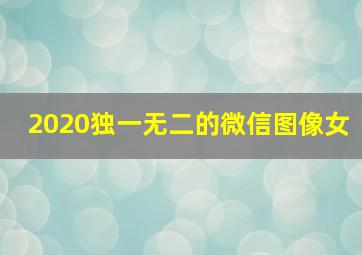 2020独一无二的微信图像女